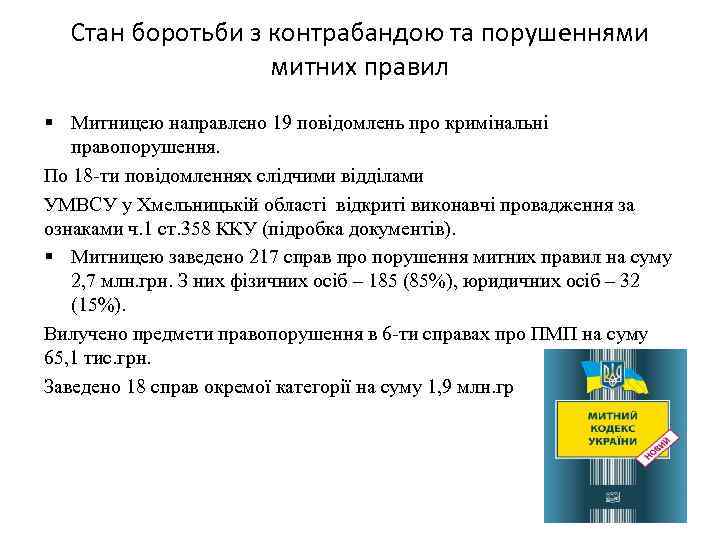 Стан боротьби з контрабандою та порушеннями митних правил

▪ Митницею направлено 19 повідомлень про кримінальні правопорушення.

По 18-ти повідомленнях слідчими відділами

УМВСУ у Хмельницькій області відкриті виконавчі провадження за ознаками ч.1 ст.358 ККУ (підробка документів).

▪ Митницею заведено 217 справ про порушення митних правил на суму 2,7 млн.грн. З них фізичних осіб – 185 (85%), юридичних осіб – 32 (15%).

Вилучено предмети правопорушення в 6-ти справах про ПМП на суму 65,1 тис.грн.

Заведено 18 справ окремої категорії на суму 1,9 млн.гр

МИТНИЙ КОДЕКС УКРАЇНИ

НОВИЙ